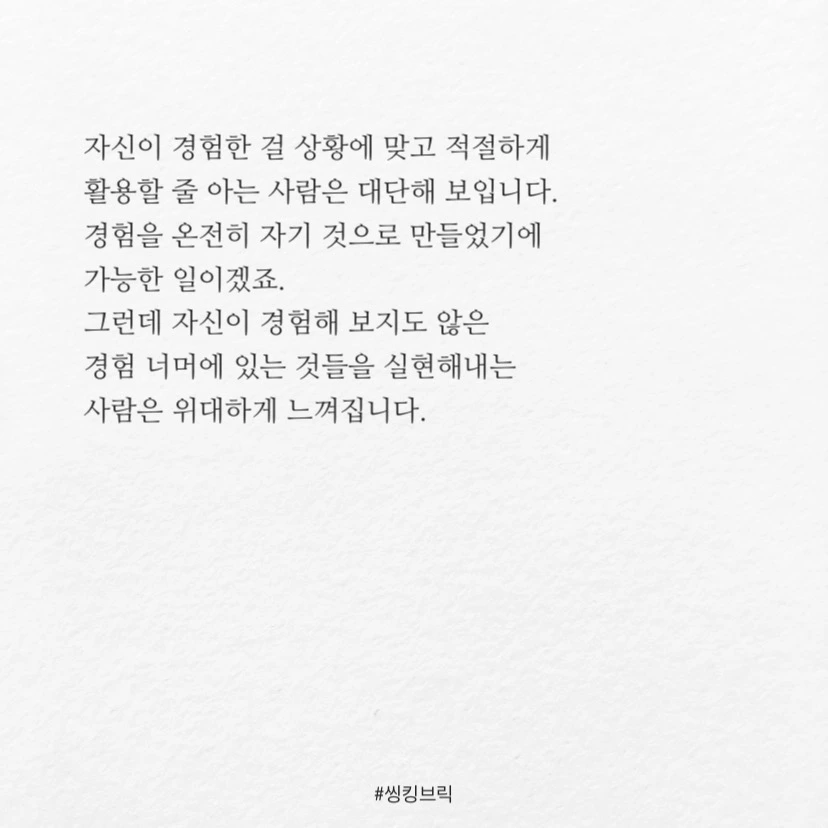 자신이 경험한 걸 상황에 맞고 적절하게
활용할 줄 아는 사람은 대단해 보입니다.
경험을 온전히 자기 것으로 만들었기에
가능한 일이겠죠.
그런데 자신이 경험해 보지도 않은
경험 너머에 있는 것들을 실현해내는
사람은 위대하게 느껴집니다.

#씽킹브릭